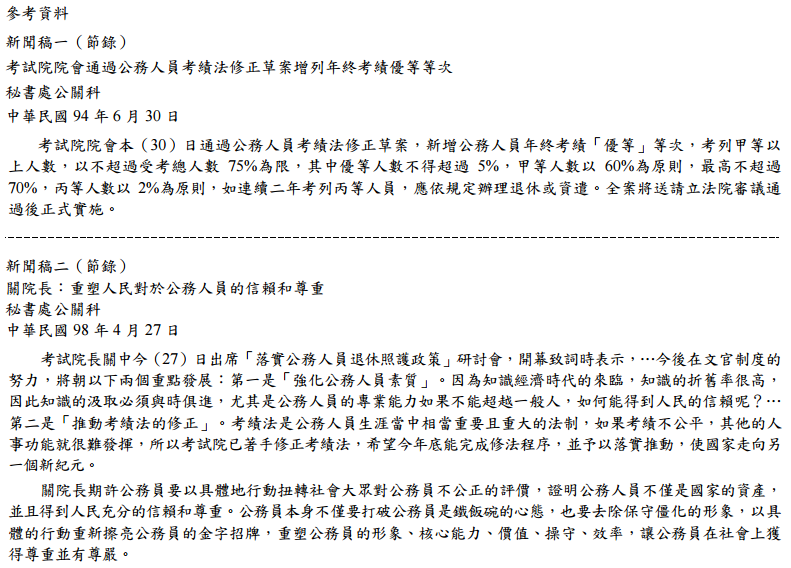 參考資料

新聞稿一（節錄）
考試院院會通過公務人員考績法修正草案增列年終考績優等等次
秘書處公關科
中華民國94年6月30日

考試院院會本（30）日通過公務人員考績法修正草案，新增公務人員年終考績「優等」等次，考列甲等以上人數，以不超過受考總人數75%為限，其中優等人數不得超過5%，甲等人數以60%為原則，最高不超過70%，丙等人數以2%為原則，如連續二年考列丙等人員，應依規定辦理退休或資遣。全案將送請立法院審議通過後正式實施。

新聞稿二（節錄）
關院長：重塑人民對於公務人員的信賴和尊重
秘書處公關科
中華民國98年4月27日

考試院長關中今（27）日出席「落實公務人員退休照護政策」研討會，開幕致詞時表示，…今後在文官制度的努力，將朝以下兩個重點發展：第一是「強化公務人員素質」。因為知識經濟時代的來臨，知識的折舊率很高，因此知識的汲取必須與時俱進，尤其是公務人員的專業能力如果不能超越一般人，如何能得到人民的信賴呢？…第二是「推動考績法的修正」。考績法是公務人員生涯當中相當重要且重大的法制，如果考績不公平，其他的人事功能就很難發揮，所以考試院已著手修正考績法，希望今年底能完成修法程序，並予以落實推動，使國家走向另一個新紀元。

關院長期許公務員要以具體地行動扭轉社會大眾對公務員不公正的評價，證明公務人員不僅是國家的資產，並且得到人民充分的信賴和尊重。公務員本身不僅要打破公務員是鐵飯碗的心態，也要去除保守僵化的形象，以具體的行動重新擦亮公務員的金字招牌，重塑公務員的形象、核心能力、價值、操守、效率，讓公務員在社會上獲得尊重並有尊嚴。